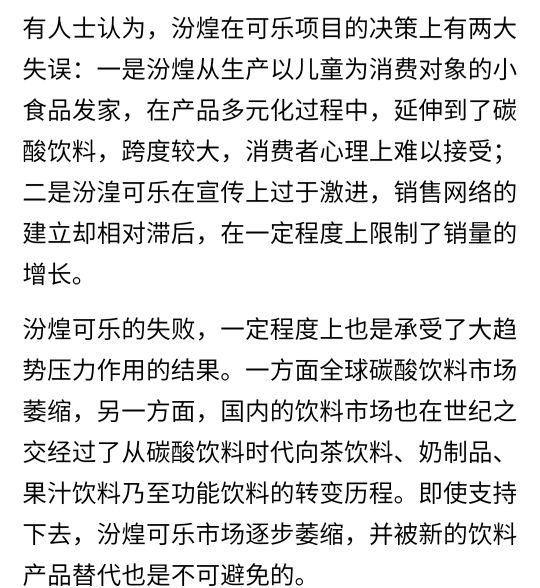 有人士认为，汾煌在可乐项目的决策上有两大失误：一是汾煌从生产以儿童为消费对象的小食品发家，在产品多元化过程中，延伸到了碳酸饮料，跨度较大，消费者心理上难以接受；二是汾湟可乐在宣传上过于激进，销售网络的建立却相对滞后，在一定程度上限制了销量的增长。

汾煌可乐的失败，一定程度上也是承受了大趋势压力作用的结果。一方面全球碳酸饮料市场萎缩，另一方面，国内的饮料市场也在世纪之交经过了从碳酸饮料时代向茶饮料、奶制品、果汁饮料乃至功能饮料的转变历程。即使支持下去，汾煌可乐市场逐步萎缩，并被新的饮料产品替代也是不可避免的。